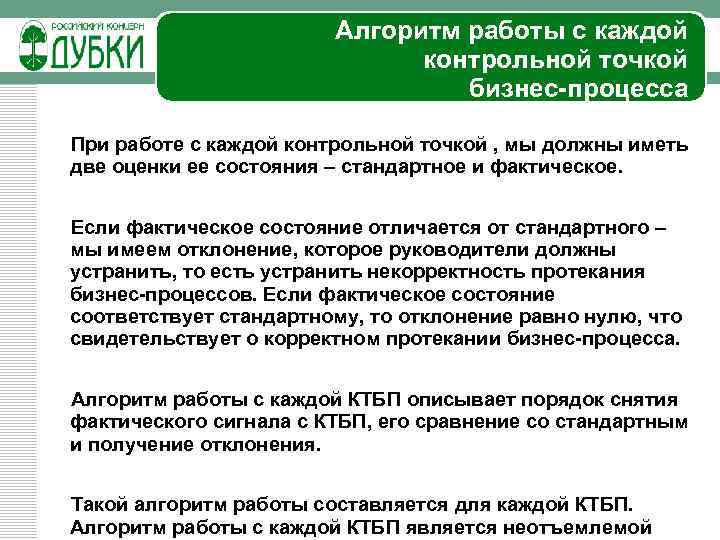 РОССИЙСКИЙ КОНЦЕРН
ДУБКИ

Алгоритм работы с каждой контрольной точкой бизнес-процесса

При работе с каждой контрольной точкой , мы должны иметь две оценки ее состояния – стандартное и фактическое.

Если фактическое состояние отличается от стандартного – мы имеем отклонение, которое руководители должны устранить, то есть устранить некорректность протекания бизнес-процессов. Если фактическое состояние соответствует стандартному, то отклонение равно нулю, что свидетельствует о корректном протекании бизнес-процесса.

Алгоритм работы с каждой КТБП описывает порядок снятия фактического сигнала с КТБП, его сравнение со стандартным и получение отклонения.

Такой алгоритм работы составляется для каждой КТБП. Алгоритм работы с каждой КТБП является неотъемлемой